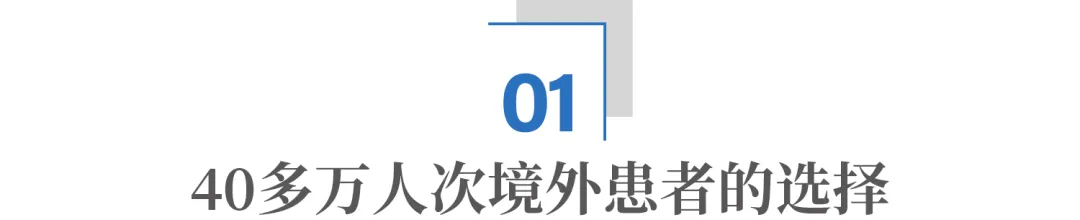 01

40多万人次境外患者的选择